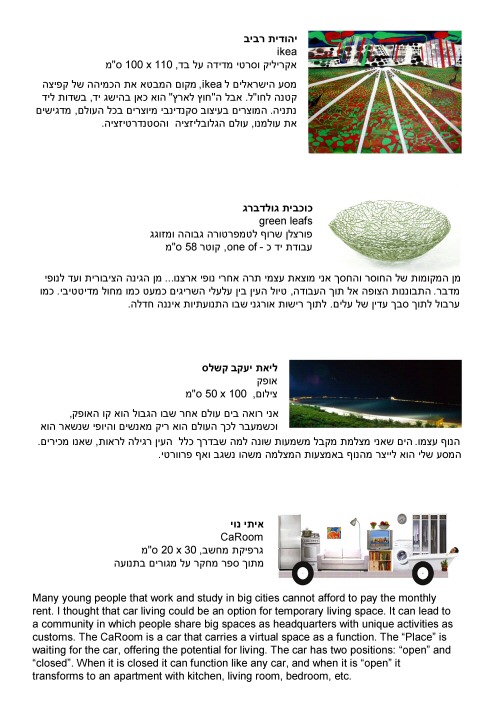 יהודית רביב
ikea
אקריליק וסרטי מדידה על בד, 110 x 100 ס"מ

מסע הישראלים ל ikea, מקום המבטא את הכמיהה של קפיצה קטנה לחו"ל. אבל ה"חוץ לארץ" הוא כאן בהישג יד, בשדות ליד נתניה. המוצרים בעיצוב סקנדינבי מיוצרים בכל העולם, מדגישים את עולמנו, עולם הגלובליזציה והסטנדרטיזציה.

כוכבית גולדברג
green leafs
פורצלן שרוף לטמפרטורה גבוהה ומזוגג
עבודת יד כ - one of, קוטר 58 ס"מ

מן המקומות של החוסר והחסך אני מוצאת עצמי תרה אחרי נופי ארצנו... מן הגינה הציבורית ועד לנופי מדבר. התבוננות הצופה אל תוך העבודה, טיול העין בין עלעלי השריגים כמעט כמו מחול מדיטטיבי. כמו ערבול לתוך סבך עדין של עלים. לתוך רישות אורגני שבו התנועתיות איננה חדלה.

ליאת יעקב קשלס
אופק
צילום, 100 x 50 ס"מ

אני רואה בים עולם אחר שבו הגבול הוא קו האופק, וכשמעבר לכך העולם הוא ריק מאנשים והיופי שנשאר הוא הנוף עצמו. הים שאני מצלמת מקבל משמעות שונה למה שבדרך כלל העין רגילה לראות, שאנו מכירים. המסע שלי הוא לייצר מהנוף באמצעות המצלמה משהו נשגב ואף פרוורטי.

איתי נוי
CaRoom
גרפיקת מחשב, 30 x 20 ס"מ
מתוך ספר מחקר על מגורים בתנועה

Many young people that work and study in big cities cannot afford to pay the monthly rent. I thought that car living could be an option for temporary living space. It can lead to a community in which people share big spaces as headquarters with unique activities as customs. The CaRoom is a car that carries a virtual space as a function. The "Place" is waiting for the car, offering the potential for living. The car has two positions: "open" and "closed". When it is closed it can function like any car, and when it is "open" it transforms to an apartment with kitchen, living room, bedroom, etc.